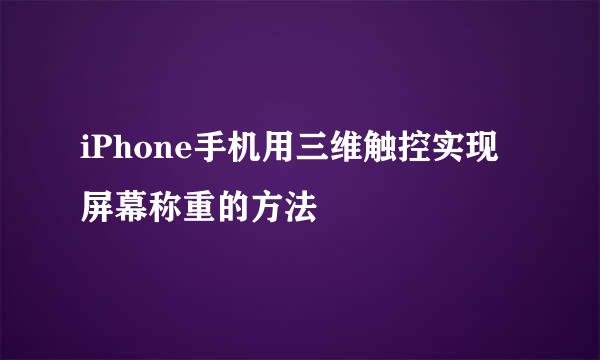 iPhone手机用三维触控实现屏幕称重的方法